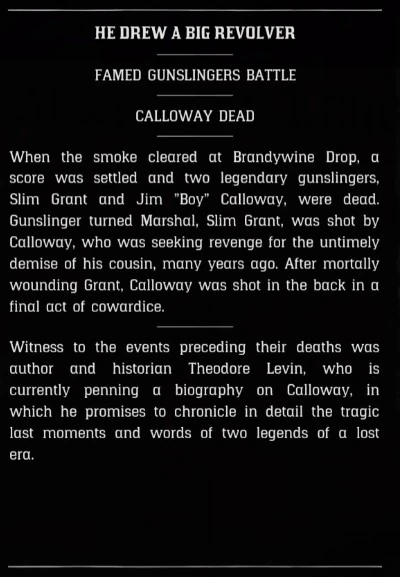 HE DREW A BIG REVOLVER

FAMED GUNSLINGERS BATTLE

CALLOWAY DEAD

When the smoke cleared at Brandywine Drop, a score was settled and two legendary gunslingers, Slim Grant and Jim "Boy" Calloway, were dead. Gunslinger turned Marshal, Slim Grant, was shot by Calloway, who was seeking revenge for the untimely demise of his cousin, many years ago. After mortally wounding Grant, Calloway was shot in the back in a final act of cowardice.

Witness to the events preceding their deaths was author and historian Theodore Levin, who is currently penning a biography on Calloway, in which he promises to chronicle in detail the tragic last moments and words of two legends of a lost era.